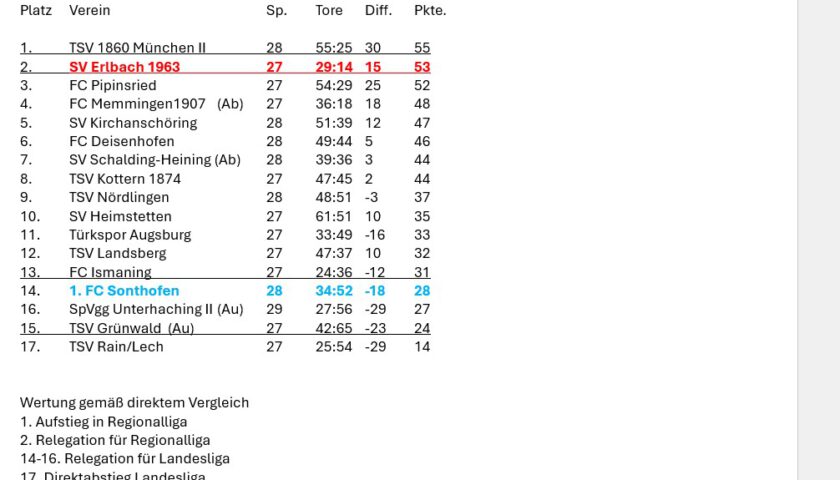 | Platz | Verein | Sp. | Tore | Diff. | Pkte. |
|---|---|---|---|---|---|
| 1. | TSV 1860 München II | 28 | 55:25 | 30 | 55 |
| 2. | SV Erlbach 1963 | 27 | 29:14 | 15 | 53 |
| 3. | FC Pipinsried | 27 | 54:29 | 25 | 52 |
| 4. | FC Memmingen1907 (Ab) | 27 | 36:18 | 18 | 48 |
| 5. | SV Kirchanschöring | 28 | 51:39 | 12 | 47 |
| 6. | FC Deisenhofen | 28 | 49:44 | 5 | 46 |
| 7. | SV Schalding-Heining (Ab) | 28 | 39:36 | 3 | 44 |
| 8. | TSV Kottern 1874 | 27 | 47:45 | 2 | 44 |
| 9. | TSV Nördlingen | 28 | 48:51 | -3 | 37 |
| 10. | SV Heimstetten | 27 | 61:51 | 10 | 35 |
| 11. | Türkspor Augsburg | 27 | 33:49 | -16 | 33 |
| 12. | TSV Landsberg | 27 | 47:37 | 10 | 32 |
| 13. | FC Ismaning | 27 | 24:36 | -12 | 31 |
| 14. | 1. FC Sonthofen | 28 | 34:52 | -18 | 28 |
| 16. | SpVgg Unterhaching II (Au) | 29 | 27:56 | -29 | 27 |
| 15. | TSV Grünwald (Au) | 27 | 42:65 | -23 | 24 |
| 17. | TSV Rain/Lech | 27 | 25:54 | -29 | 14 |

Wertung gemäß direktem Vergleich
1. Aufstieg in Regionalliga
2. Relegation für Regionalliga
14-16. Relegation für Landesliga
17. Direktabstieg Landesliga